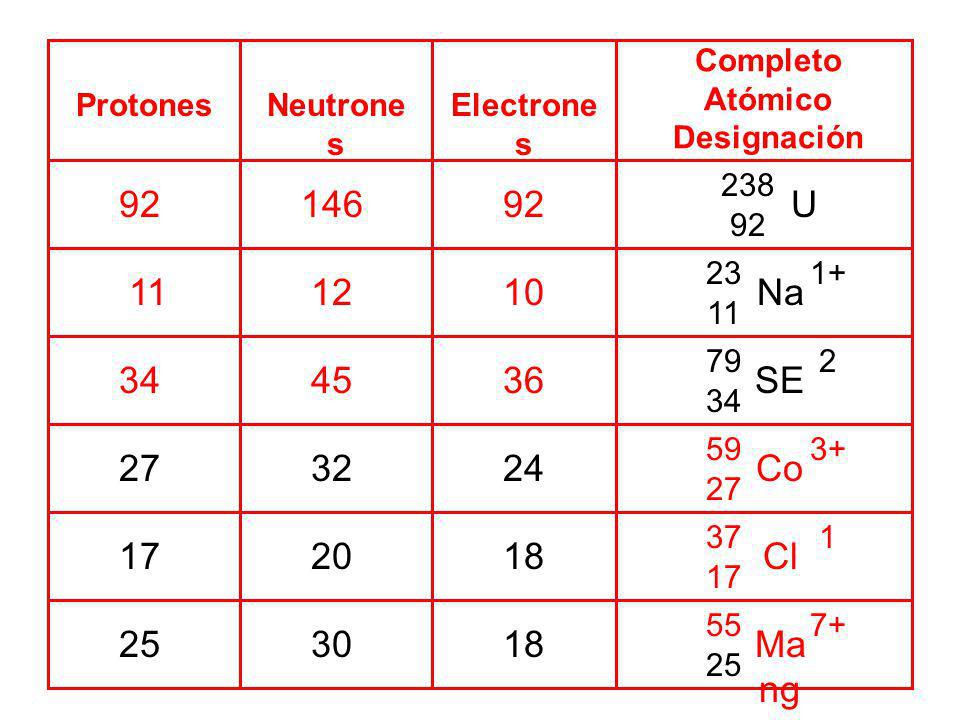 | Protones | Neutrones | Electrones | Completo Atómico Designación |
|---|---|---|---|
| 92 | 146 | 92 | $^{238}_{92}U$ |
| 11 | 12 | 10 | $^{23}_{11}Na^{1+}$ |
| 34 | 45 | 36 | $^{79}_{34}SE^{2}$ |
| 27 | 32 | 24 | $^{59}_{27}Co^{3+}$ |
| 17 | 20 | 18 | $^{37}_{17}Cl^{1}$ |
| 25 | 30 | 18 | $^{55}_{25}Mang^{7+}$ |